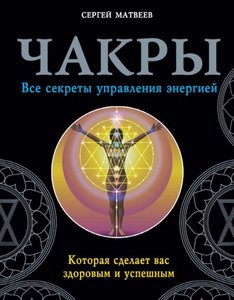 СЕРГЕЙ МАТВЕЕВ

ЧАКРЫ

Все секреты управления энергией

Которая сделает вас здоровым и успешным